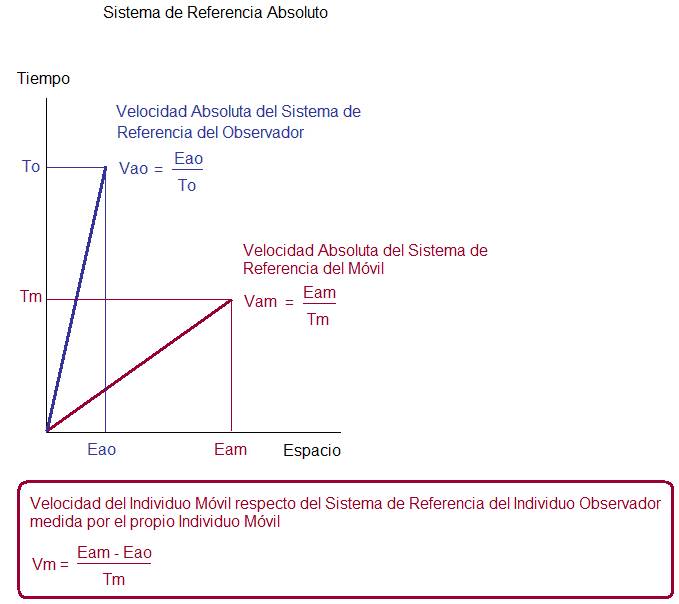 Sistema de Referencia Absoluto

Tiempo

Velocidad Absoluta del Sistema de Referencia del Observador

To

$Vao = \frac{Eao}{To}$

Velocidad Absoluta del Sistema de Referencia del Móvil

Tm

$Vam = \frac{Eam}{Tm}$

Eao

Eam

Espacio

Velocidad del Individuo Móvil respecto del Sistema de Referencia del Individuo Observador medida por el propio Individuo Móvil

$Vm = \frac{Eam - Eao}{Tm}$